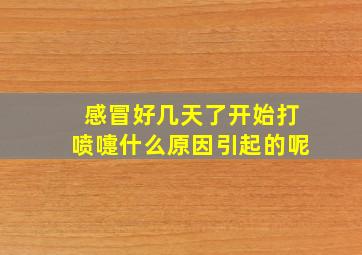 感冒好几天了开始打喷嚏什么原因引起的呢